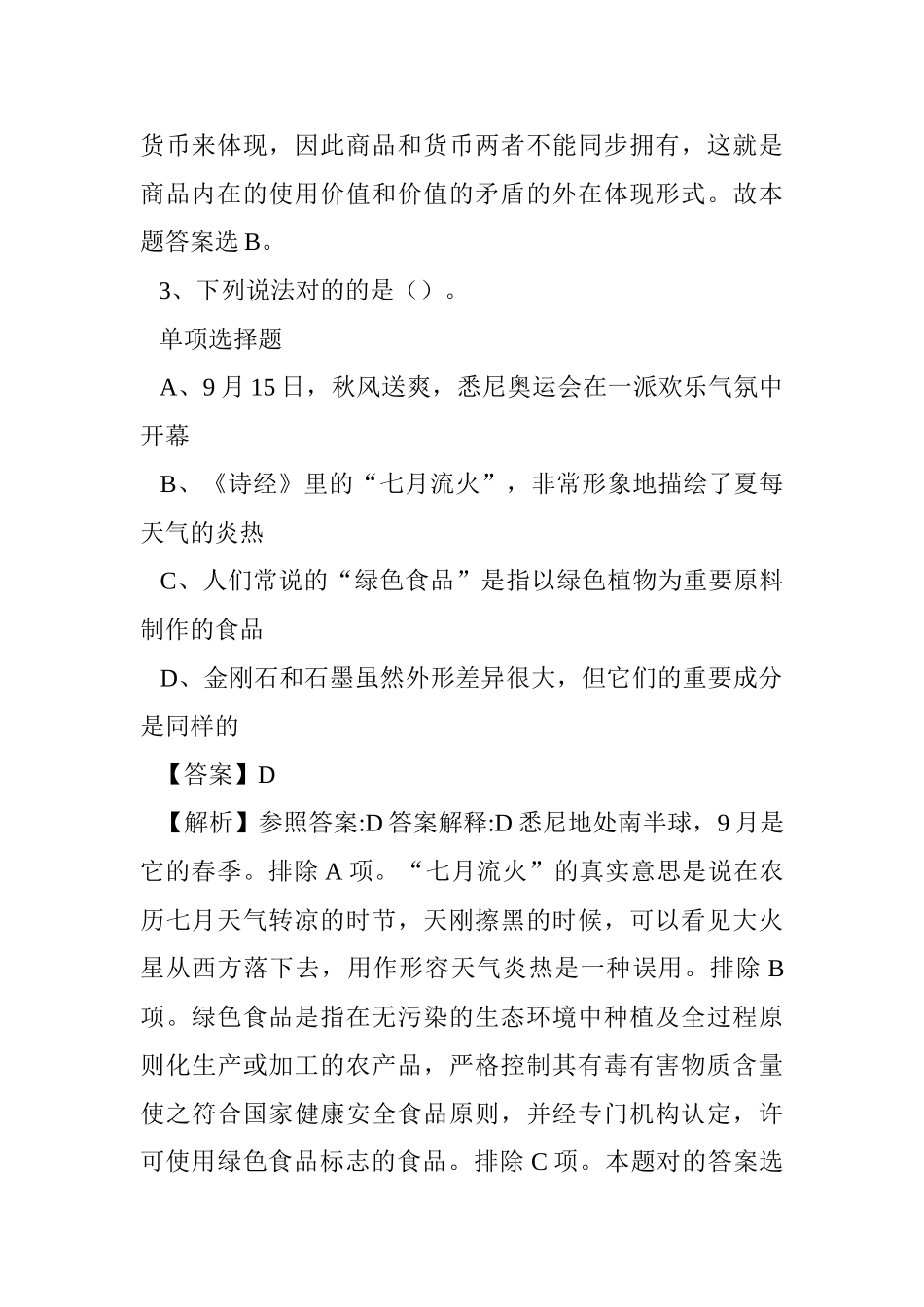 货币来体现，因此商品和货币两者不能同步拥有，这就是商品内在的使用价值和价值的矛盾的外在体现形式。故本题答案选 B。

3、下列说法对的的是（）。

单项选择题

A、9 月 15 日，秋风送爽，悉尼奥运会在一派欢乐气氛中开幕

B、《诗经》里的“七月流火”，非常形象地描绘了夏每天气的炎热

C、人们常说的“绿色食品”是指以绿色植物为重要原料制作的食品

D、金刚石和石墨虽然外形差异很大，但它们的重要成分是同样的

【答案】D

【解析】参照答案:D 答案解释:D 悉尼地处南半球，9 月是它的春季。排除 A 项。“七月流火”的真实意思是说在农历七月天气转凉的时节，天刚擦黑的时候，可以看见大火星从西方落下去，用作形容天气炎热是一种误用。排除 B 项。绿色食品是指在无污染的生态环境中种植及全过程原则化生产或加工的农产品，严格控制其有毒有害物质含量使之符合国家健康安全食品原则，并经专门机构认定，许可使用绿色食品标志的食品。排除 C 项。本题对的答案选